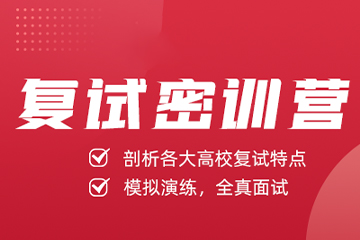 复试密训营

剖析各大高校复试特点

模拟演练，全真面试